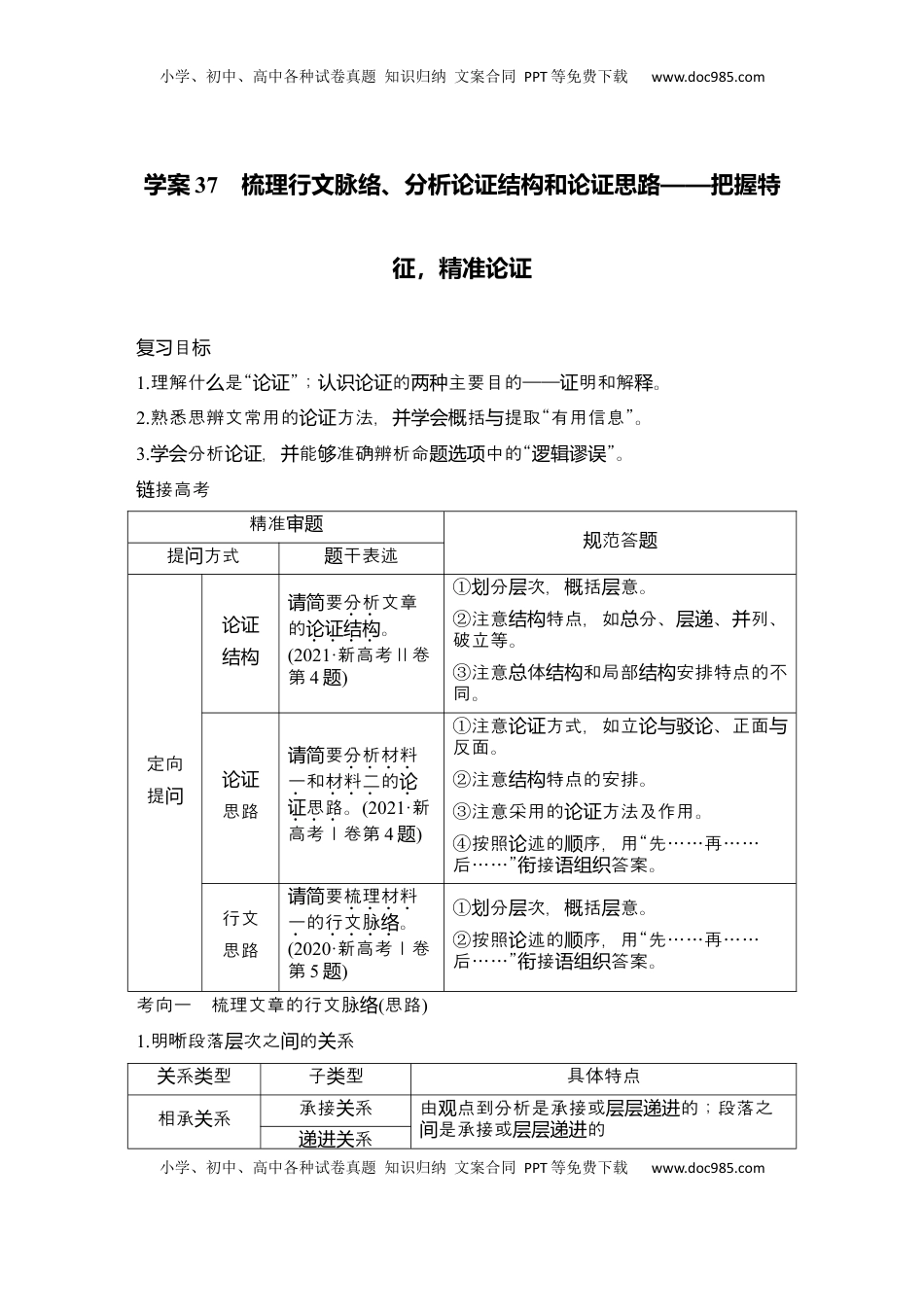 小学、初中、高中各种试卷真题 知识归纳 文案合同 PPT等免费下载 www.doc985.com

学案37 梳理行文脉络、分析论证结构和论证思路——把握特征，精准论证

复习目标

1.理解什么是“论证”；认识论证的两种主要目的——证明和解释。

2.熟悉思辨文常用的论证方法，并学会概括与提取“有用信息”。

3.学会分析论证，并能够准确辨析命题选项中的“逻辑谬误”。

链接高考

| 精准审题 | | | 规范答题 |
|---|---|---|---|
| 提问方式 | | 题干表述 | |
| 定向提问 | 论证结构 | 请简要分析文章的论证结构。(2021·新高考Ⅱ卷第4题) | ①划分层次，概括层意。②注意结构特点，如总分、层递、并列、破立等。③注意总体结构和局部结构安排特点的不同。 |
| | 论证思路 | 请简要分析材料一和材料二的论证思路。(2021·新高考Ⅰ卷第4题) | ①注意论证方式，如立论与驳论、正面与反面。②注意结构特点的安排。③注意采用的论证方法及作用。④按照论述的顺序，用“先……再……后……”衔接语组织答案。 |
| | 行文思路 | 请简要梳理材料一的行文脉络。(2020·新高考Ⅰ卷第5题) | ①划分层次，概括层意。②按照论述的顺序，用“先……再……后……”衔接语组织答案。 |

考向一 梳理文章的行文脉络(思路)

1.明晰段落层次之间的关系

| 关系类型 | 子类型 | 具体特点 |
|---|---|---|
| 相承关系 | 承接关系 | 由观点到分析是承接或层层递进的；段落之间是承接或层层递进的 |
| | 递进关系 | |

小学、初中、高中各种试卷真题 知识归纳 文案合同 PPT等免费下载 www.doc985.com